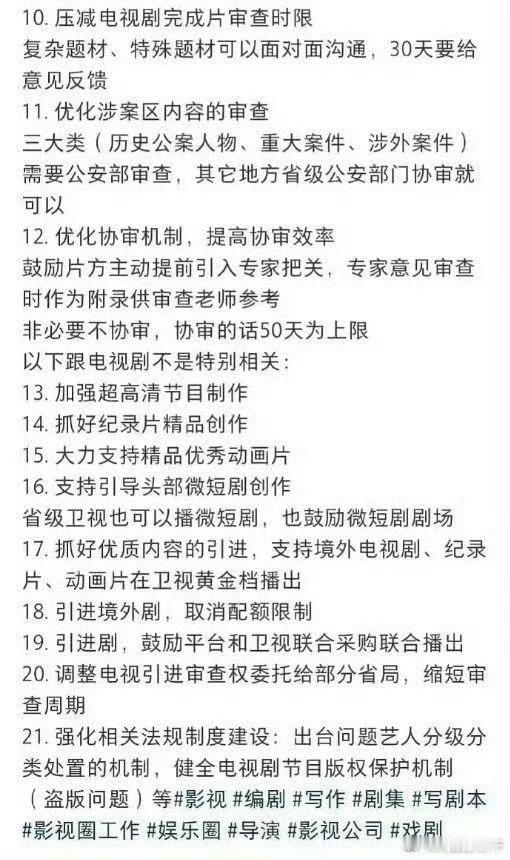 10. 压减电视剧完成片审查时限
复杂题材、特殊题材可以面对面沟通，30天要给意见反馈
11. 优化涉案区内容的审查
三大类（历史公案人物、重大案件、涉外案件）需要公安部审查，其它地方省级公安部门协审就可以
12. 优化协审机制，提高协审效率
鼓励片方主动提前引入专家把关，专家意见审查时作为附录供审查老师参考
非必要不协审，协审的话50天为上限
以下跟电视剧不是特别相关：
13. 加强超高清节目制作
14. 抓好纪录片精品创作
15. 大力支持精品优秀动画片
16. 支持引导头部微短剧创作
省级卫视也可以播微短剧，也鼓励微短剧剧场
17. 抓好优质内容的引进，支持境外电视剧、纪录片、动画片在卫视黄金档播出
18. 引进境外剧，取消配额限制
19. 引进剧，鼓励平台和卫视联合采购联合播出
20. 调整电视引进审查权委托给部分省局，缩短审查周期
21. 强化相关法规制度建设：出台问题艺人分级分类处置的机制，健全电视剧节目版权保护机制（盗版问题）等#影视 #编剧 #写作 #剧集 #写剧本 #影视圈工作 #娱乐圈 #导演 #影视公司 #戏剧